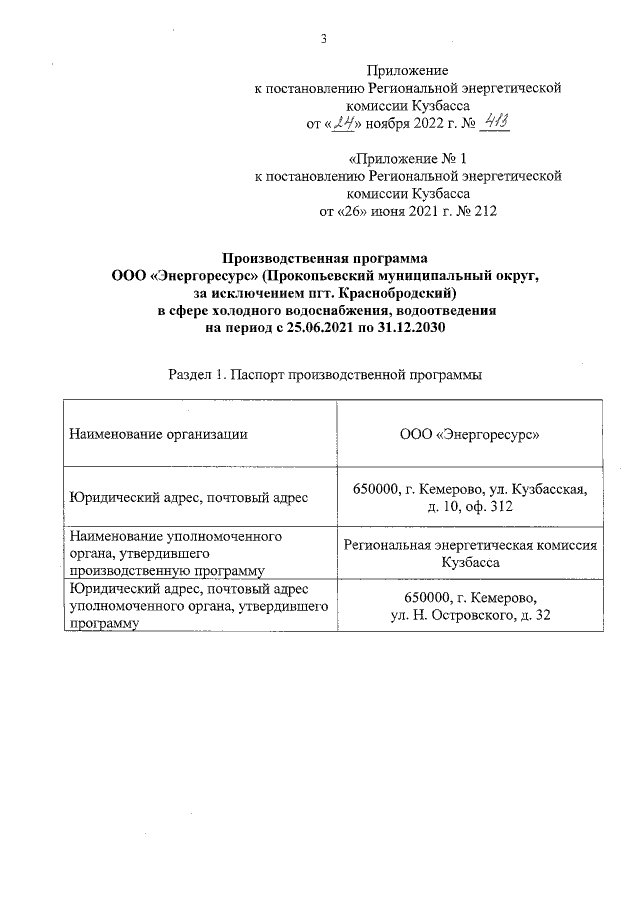 3

Приложение
к постановлению Региональной энергетической комиссии Кузбасса
от «24» ноября 2022 г. № 413

«Приложение № 1
к постановлению Региональной энергетической комиссии Кузбасса
от «26» июня 2021 г. № 212

Производственная программа
ООО «Энергоресурс» (Прокопьевский муниципальный округ, за исключением пгт. Краснобродский)
в сфере холодного водоснабжения, водоотведения
на период с 25.06.2021 по 31.12.2030

Раздел 1. Паспорт производственной программы

| Наименование организации | ООО «Энергоресурс» |
|---|---|
| Юридический адрес, почтовый адрес | 650000, г. Кемерово, ул. Кузбасская, д. 10, оф. 312 |
| Наименование уполномоченного органа, утвердившего производственную программу | Региональная энергетическая комиссия Кузбасса |
| Юридический адрес, почтовый адрес уполномоченного органа, утвердившего программу | 650000, г. Кемерово, ул. Н. Островского, д. 32 |